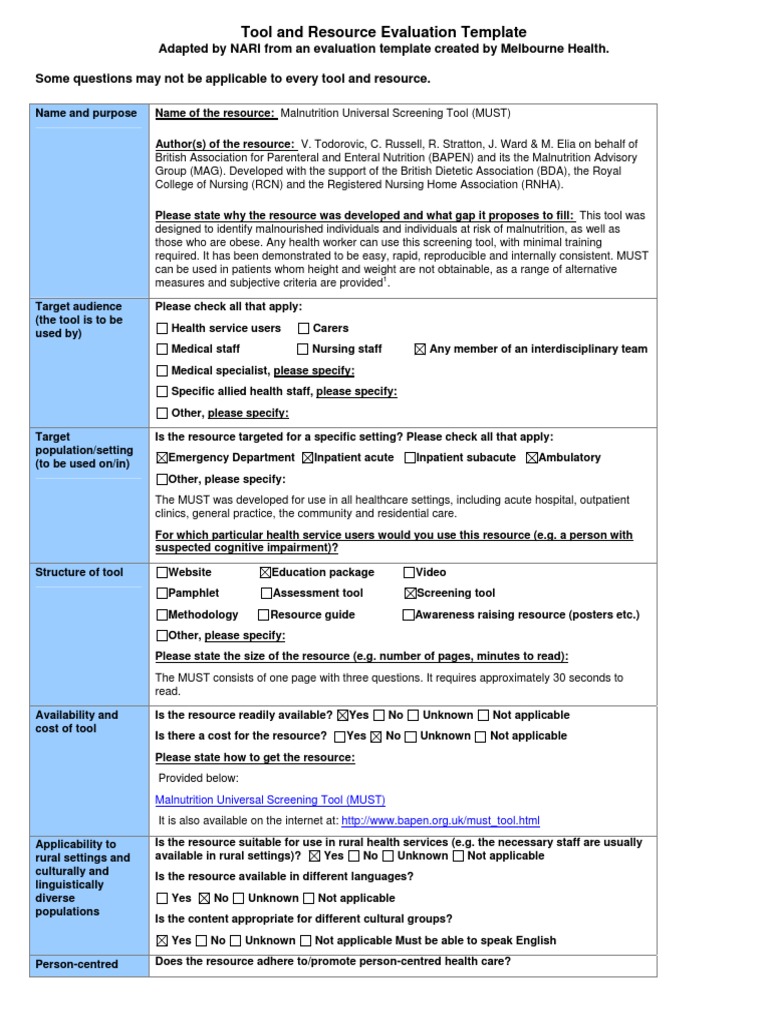 Tool and Resource Evaluation Template
Adapted by NARI from an evaluation template created by Melbourne Health.

Some questions may not be applicable to every tool and resource.

| Name and purpose | Name of the resource: Malnutrition Universal Screening Tool (MUST)<br><br>Author(s) of the resource: V. Todorovic, C. Russell, R. Stratton, J. Ward & M. Elia on behalf of British Association for Parenteral and Enteral Nutrition (BAPEN) and its the Malnutrition Advisory Group (MAG). Developed with the support of the British Dietetic Association (BDA), the Royal College of Nursing (RCN) and the Registered Nursing Home Association (RNHA).<br><br>Please state why the resource was developed and what gap it proposes to fill: This tool was designed to identify malnourished individuals and individuals at risk of malnutrition, as well as those who are obese. Any health worker can use this screening tool, with minimal training required. It has been demonstrated to be easy, rapid, reproducible and internally consistent. MUST can be used in patients whom height and weight are not obtainable, as a range of alternative measures and subjective criteria are provided$^1$. |
|---|---|
| Target audience (the tool is to be used by) | Please check all that apply:<br>☐ Health service users ☐ Carers<br>☐ Medical staff ☐ Nursing staff ☒ Any member of an interdisciplinary team<br>☐ Medical specialist, please specify:<br>☐ Specific allied health staff, please specify:<br>☐ Other, please specify: |
| Target population/setting (to be used on/in) | Is the resource targeted for a specific setting? Please check all that apply:<br>☒Emergency Department ☒Inpatient acute ☐Inpatient subacute ☒Ambulatory<br>☐Other, please specify:<br>The MUST was developed for use in all healthcare settings, including acute hospital, outpatient clinics, general practice, the community and residential care.<br>For which particular health service users would you use this resource (e.g. a person with suspected cognitive impairment)? |
| Structure of tool | ☐Website ☒Education package ☐Video<br>☐Pamphlet ☐Assessment tool ☒Screening tool<br>☐Methodology ☐Resource guide ☐Awareness raising resource (posters etc.)<br>☐Other, please specify:<br>Please state the size of the resource (e.g. number of pages, minutes to read):<br>The MUST consists of one page with three questions. It requires approximately 30 seconds to read. |
| Availability and cost of tool | Is the resource readily available? ☒Yes ☐ No ☐ Unknown ☐ Not applicable<br>Is there a cost for the resource? ☐Yes ☒ No ☐ Unknown ☐ Not applicable<br>Please state how to get the resource:<br>Provided below:<br>Malnutrition Universal Screening Tool (MUST)<br>It is also available on the internet at: http://www.bapen.org.uk/must_tool.html |
| Applicability to rural settings and culturally and linguistically diverse populations | Is the resource suitable for use in rural health services (e.g. the necessary staff are usually available in rural settings)? ☒ Yes ☐ No ☐ Unknown ☐ Not applicable<br>Is the resource available in different languages?<br>☐ Yes ☒ No ☐ Unknown ☐ Not applicable<br>Is the content appropriate for different cultural groups?<br>☒ Yes ☐ No ☐ Unknown ☐ Not applicable Must be able to speak English |
| Person-centred | Does the resource adhere to/promote person-centred health care? |